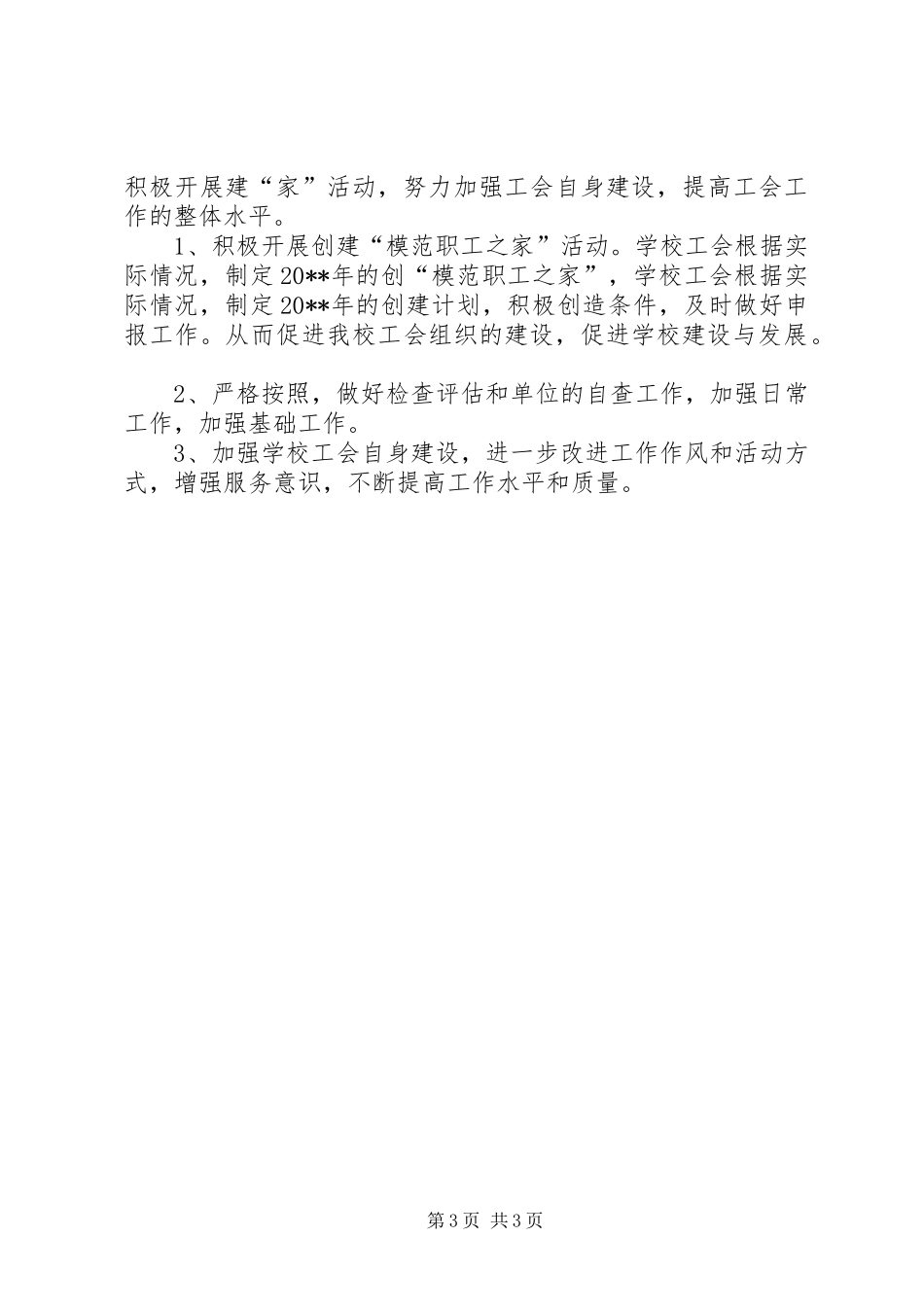 积极开展建“家”活动，努力加强工会自身建设，提高工会工作的整体水平。

1、积极开展创建“模范职工之家”活动。学校工会根据实际情况，制定20**年的创“模范职工之家”，学校工会根据实际情况，制定20**年的创建计划，积极创造条件，及时做好申报工作。从而促进我校工会组织的建设，促进学校建设与发展。

2、严格按照，做好检查评估和单位的自查工作，加强日常工作，加强基础工作。

3、加强学校工会自身建设，进一步改进工作作风和活动方式，增强服务意识，不断提高工作水平和质量。

第3页 共3页